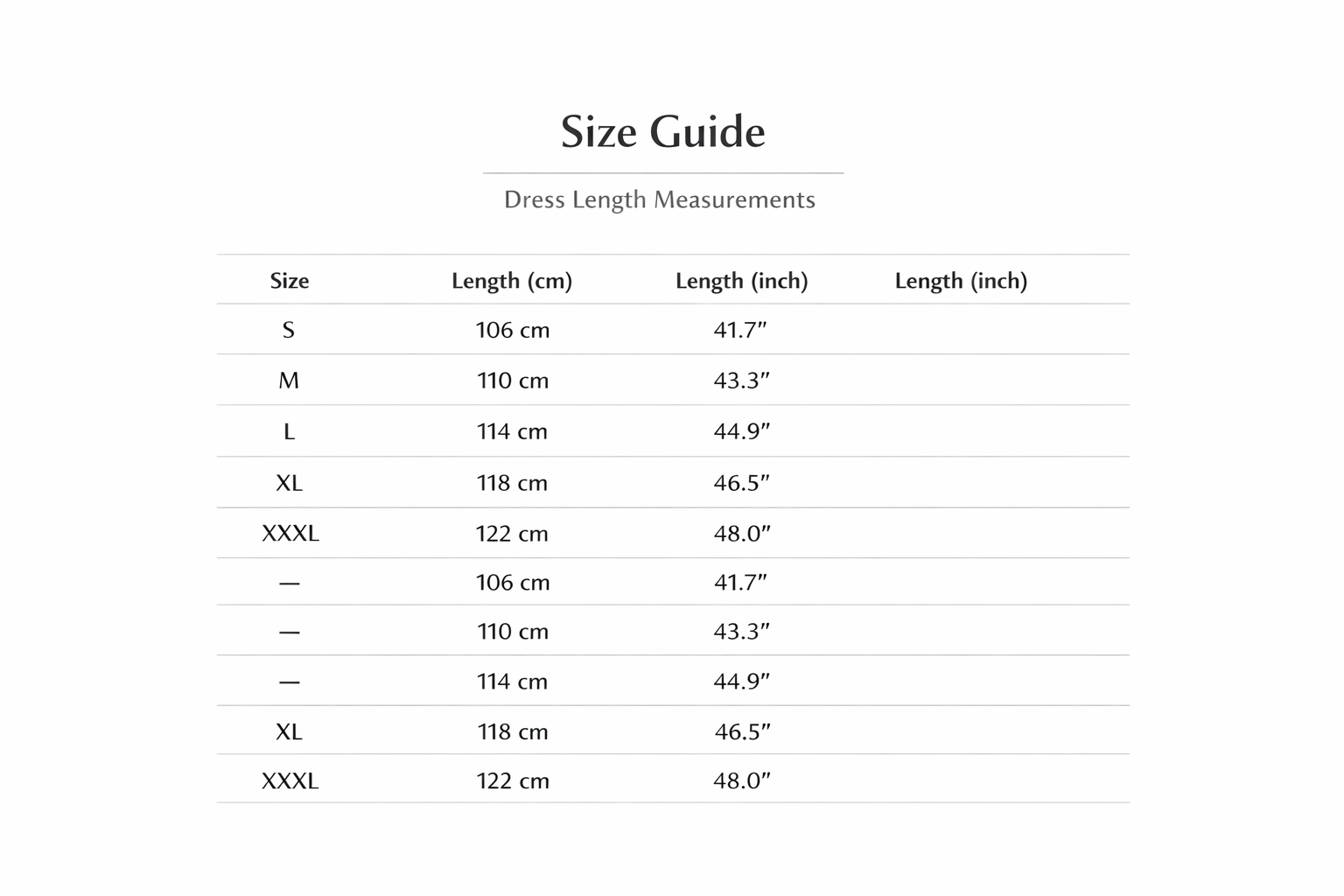 Size Guide

Dress Length Measurements

| Size | Length (cm) | Length (inch) | Length (inch) |
|---|---|---|---|
| S | 106 cm | 41.7″ | |
| M | 110 cm | 43.3″ | |
| L | 114 cm | 44.9″ | |
| XL | 118 cm | 46.5″ | |
| XXXL | 122 cm | 48.0″ | |
| — | 106 cm | 41.7″ | |
| — | 110 cm | 43.3″ | |
| — | 114 cm | 44.9″ | |
| XL | 118 cm | 46.5″ | |
| XXXL | 122 cm | 48.0″ | |